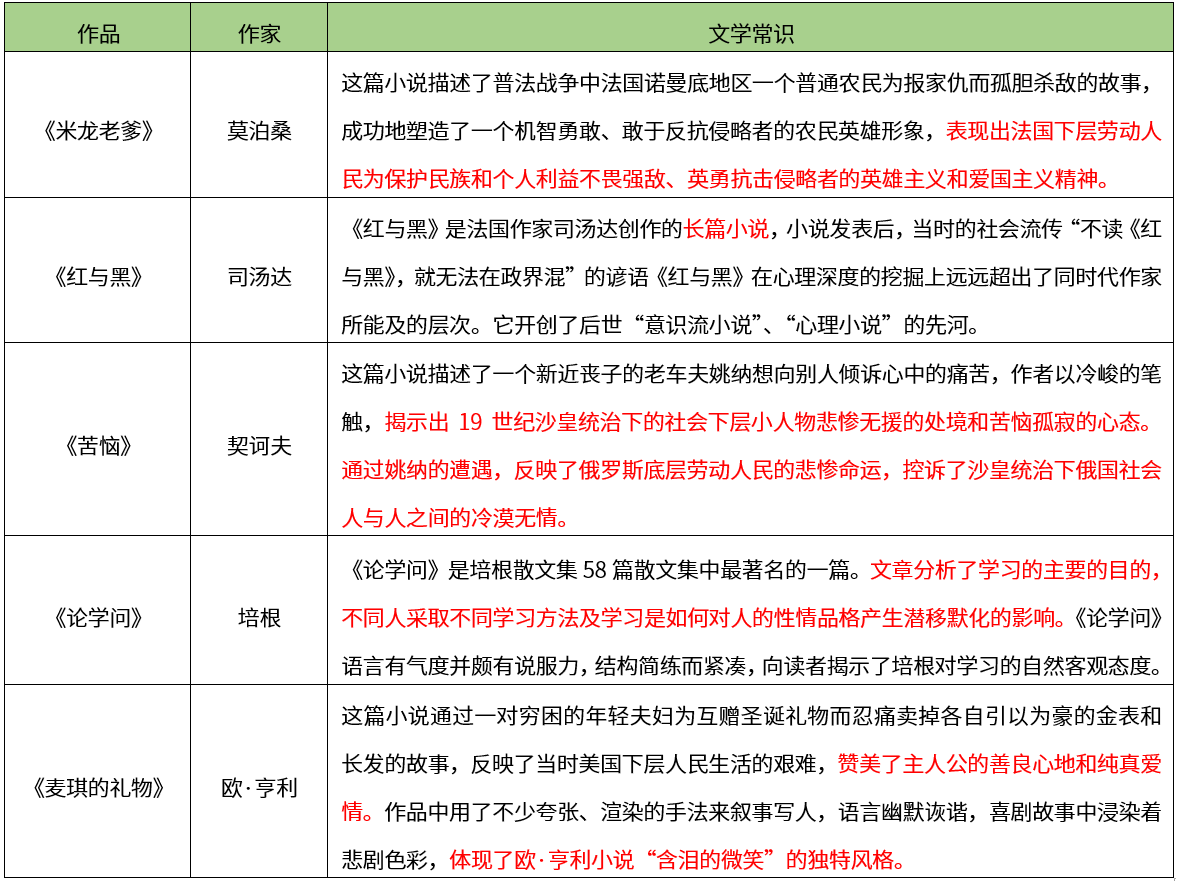 | 作品 | 作家 | 文学常识 |
|---|---|---|
| 《米龙老爹》 | 莫泊桑 | 这篇小说描述了普法战争中法国诺曼底地区一个普通农民为报家仇而孤胆杀敌的故事，成功地塑造了一个机智勇敢、敢于反抗侵略者的农民英雄形象，表现出法国下层劳动人民为保护民族和个人利益不畏强敌、英勇抗击侵略者的英雄主义和爱国主义精神。 |
| 《红与黑》 | 司汤达 | 《红与黑》是法国作家司汤达创作的长篇小说，小说发表后，当时的社会流传“不读《红与黑》，就无法在政界混”的谚语《红与黑》在心理深度的挖掘上远远超出了同时代作家所能及的层次。它开创了后世“意识流小说”、“心理小说”的先河。 |
| 《苦恼》 | 契诃夫 | 这篇小说描述了一个新近丧子的老车夫姚纳想向别人倾诉心中的痛苦，作者以冷峻的笔触，揭示出 19 世纪沙皇统治下的社会下层小人物悲惨无援的处境和苦恼孤寂的心态。通过姚纳的遭遇，反映了俄罗斯底层劳动人民的悲惨命运，控诉了沙皇统治下俄国社会人与人之间的冷漠无情。 |
| 《论学问》 | 培根 | 《论学问》是培根散文集 58 篇散文集中最著名的一篇。文章分析了学习的主要的目的，不同人采取不同学习方法及学习是如何对人的性情品格产生潜移默化的影响。《论学问》语言有气度并颇有说服力，结构简练而紧凑，向读者揭示了培根对学习的自然客观态度。 |
| 《麦琪的礼物》 | 欧·亨利 | 这篇小说通过一对穷困的年轻夫妇为互赠圣诞礼物而忍痛卖掉各自引以为豪的金表和长发的故事，反映了当时美国下层人民生活的艰难，赞美了主人公的善良心地和纯真爱情。作品中用了不少夸张、渲染的手法来叙事写人，语言幽默诙谐，喜剧故事中浸染着悲剧色彩，体现了欧·亨利小说“含泪的微笑”的独特风格。 |